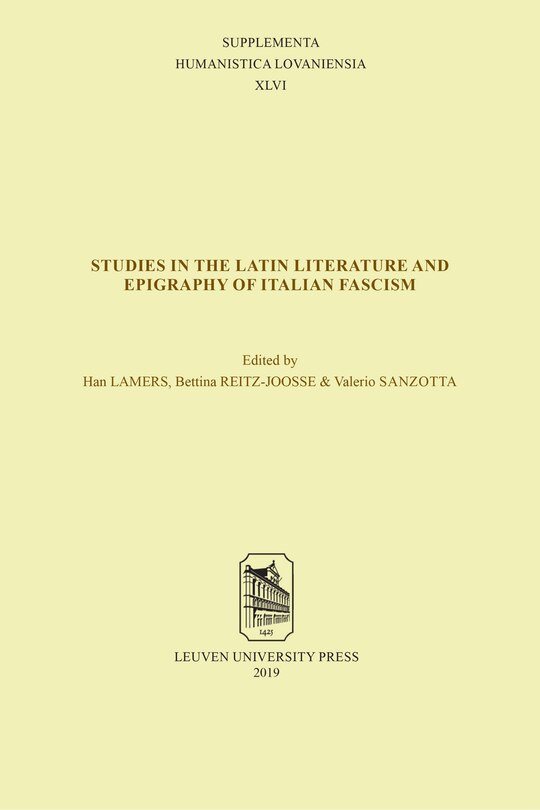 SUPPLEMENTA
HUMANISTICA LOVANIENSIA
XLVI

STUDIES IN THE LATIN LITERATURE AND EPIGRAPHY OF ITALIAN FASCISM

Edited by
Han LAMERS, Bettina REITZ-JOOSSE & Valerio SANZOTTA

1425

LEUVEN UNIVERSITY PRESS
2019